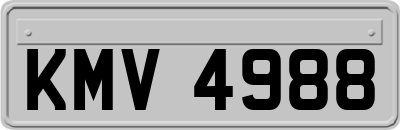 KMV 4988